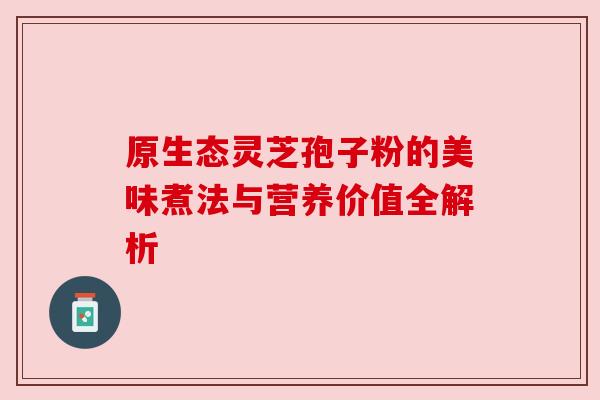 原生态灵芝孢子粉的美味煮法与营养价值全解析